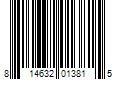 8 14632 01381 5